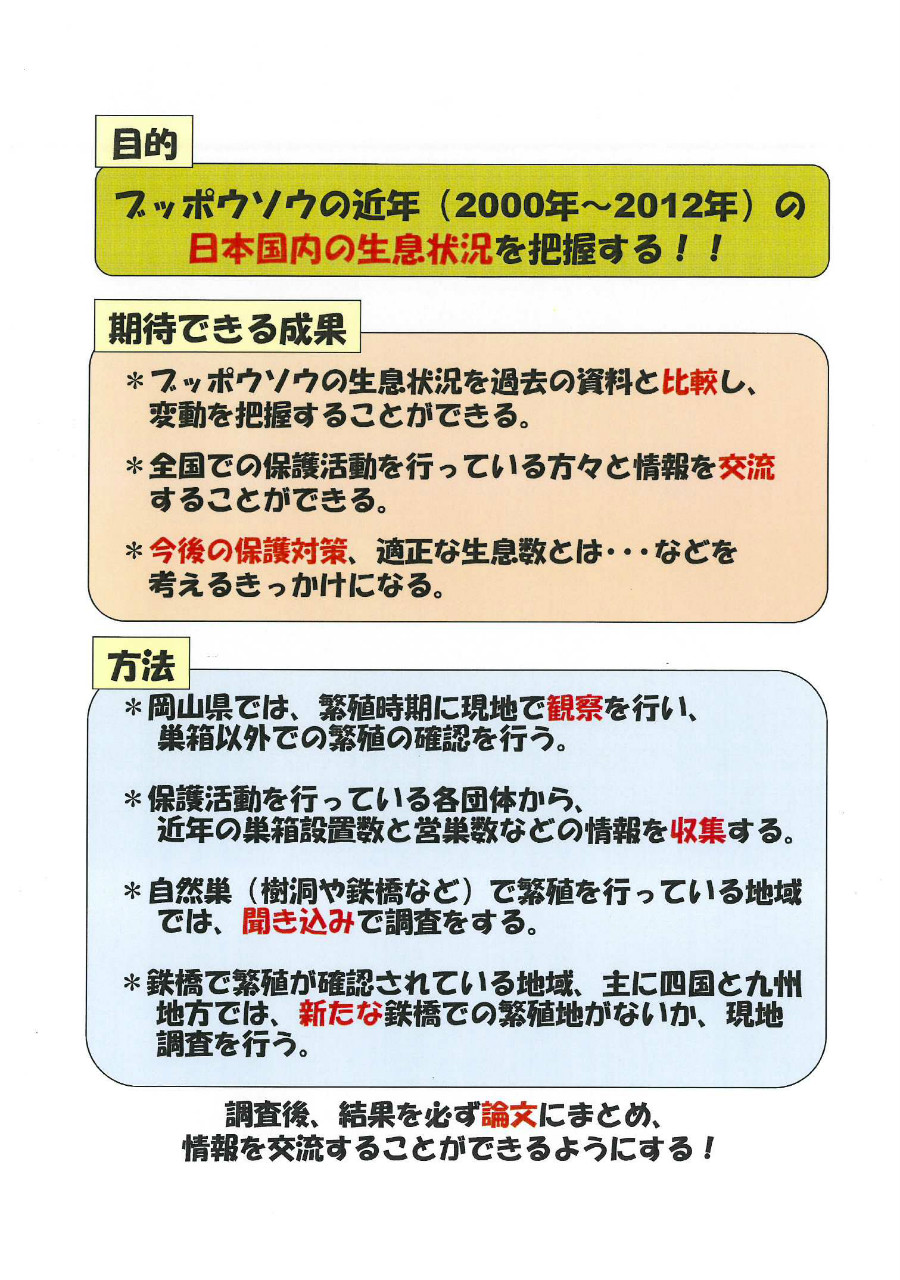 目的

ブッポウソウの近年（2000年～2012年）の日本国内の生息状況を把握する！！

期待できる成果

＊ブッポウソウの生息状況を過去の資料と比較し、変動を把握することができる。

＊全国での保護活動を行っている方々と情報を交流することができる。

＊今後の保護対策、適正な生息数とは・・・などを考えるきっかけになる。

方法

＊岡山県では、繁殖時期に現地で観察を行い、巣箱以外での繁殖の確認を行う。

＊保護活動を行っている各団体から、近年の巣箱設置数と営巣数などの情報を収集する。

＊自然巣（樹洞や鉄橋など）で繁殖を行っている地域では、聞き込みで調査をする。

＊鉄橋で繁殖が確認されている地域、主に四国と九州地方では、新たな鉄橋での繁殖地がないか、現地調査を行う。

調査後、結果を必ず論文にまとめ、情報を交流することができるようにする！